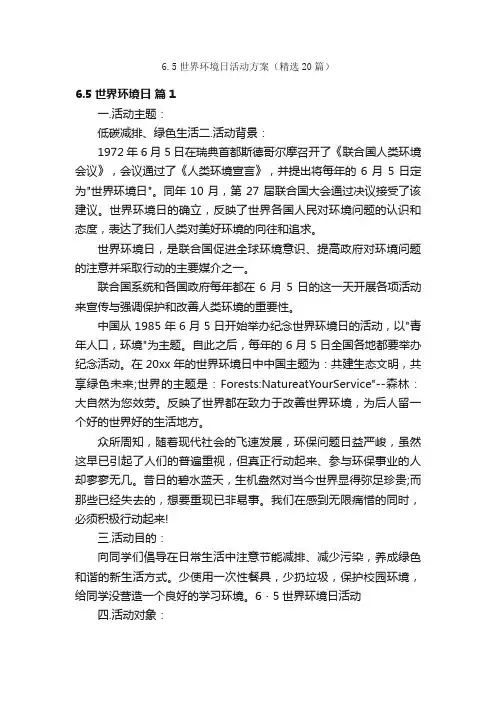 6.5 世界环境日活动方案（精选 20 篇）

6.5 世界环境日 篇 1

一.活动主题：

低碳减排、绿色生活二.活动背景：

1972 年 6 月 5 日在瑞典首都斯德哥尔摩召开了《联合国人类环境会议》，会议通过了《人类环境宣言》，并提出将每年的 6 月 5 日定为"世界环境日"。同年 10 月，第 27 届联合国大会通过决议接受了该建议。世界环境日的确立，反映了世界各国人民对环境问题的认识和态度，表达了我们人类对美好环境的向往和追求。

世界环境日，是联合国促进全球环境意识、提高政府对环境问题的注意并采取行动的主要媒介之一。

联合国系统和各国政府每年都在 6 月 5 日的这一天开展各项活动来宣传与强调保护和改善人类环境的重要性。

中国从 1985 年 6 月 5 日开始举办纪念世界环境日的活动，以"青年人口，环境"为主题。自此之后，每年的 6 月 5 日全国各地都要举办纪念活动。在 20xx 年的世界环境日中中国主题为：共建生态文明，共享绿色未来;世界的主题是：Forests:NatureatYourService"--森林：大自然为您效劳。反映了世界都在致力于改善世界环境，为后人留一个好的世界好的生活地方。

众所周知，随着现代社会的飞速发展，环保问题日益严峻，虽然这早已引起了人们的普遍重视，但真正行动起来、参与环保事业的人却寥寥无几。昔日的碧水蓝天，生机盎然对当今世界显得弥足珍贵;而那些已经失去的，想要重现已非易事。我们在感到无限痛惜的同时，必须积极行动起来!

三.活动目的：

向同学们倡导在日常生活中注意节能减排、减少污染，养成绿色和谐的新生活方式。少使用一次性餐具，少扔垃圾，保护校园环境，给同学没营造一个良好的学习环境。6 · 5 世界环境日活动

四.活动对象：